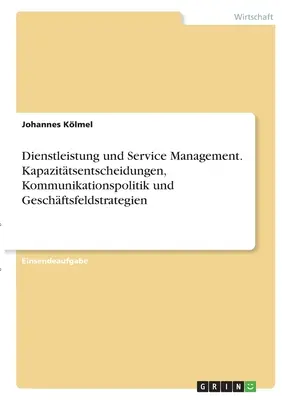 Wirtschaft

Johannes Kölmel

Dienstleistung und Service Management. Kapazitätsentscheidungen, Kommunikationspolitik und Geschäftsfeldstrategien

Einsendeaufgabe

GRIN